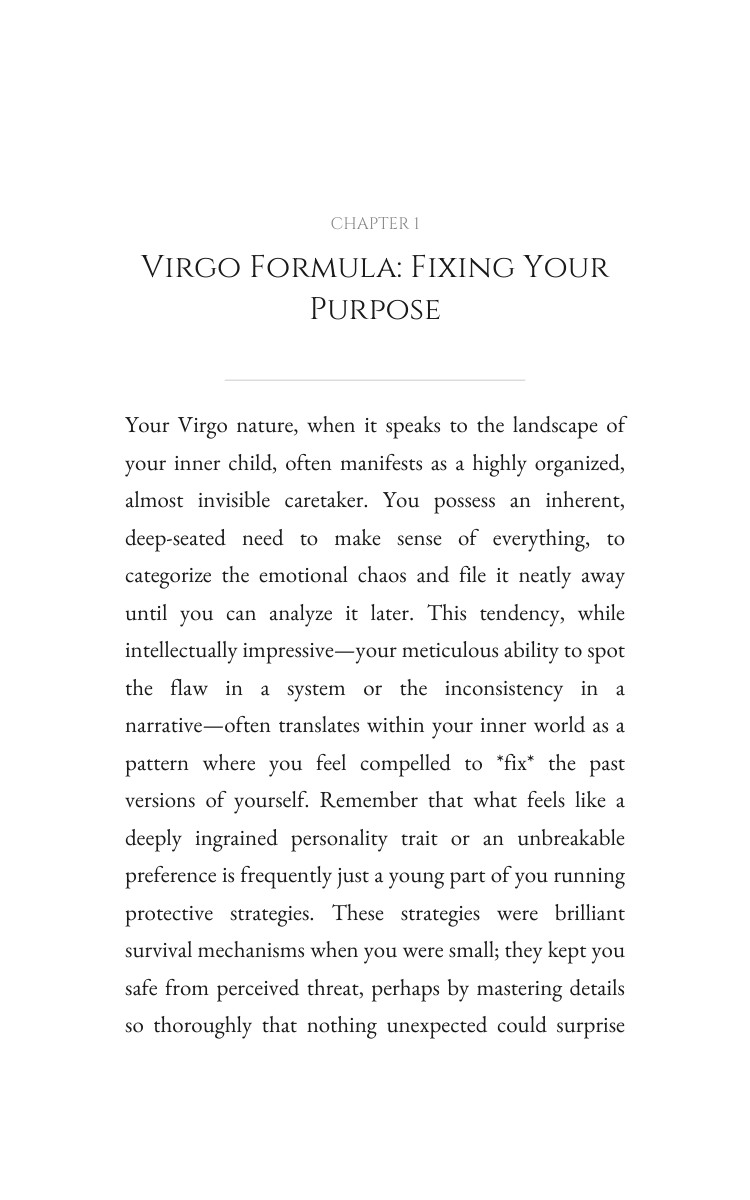 CHAPTER 1

VIRGO FORMULA: FIXING YOUR PURPOSE

Your Virgo nature, when it speaks to the landscape of your inner child, often manifests as a highly organized, almost invisible caretaker. You possess an inherent, deep-seated need to make sense of everything, to categorize the emotional chaos and file it neatly away until you can analyze it later. This tendency, while intellectually impressive—your meticulous ability to spot the flaw in a system or the inconsistency in a narrative—often translates within your inner world as a pattern where you feel compelled to *fix* the past versions of yourself. Remember that what feels like a deeply ingrained personality trait or an unbreakable preference is frequently just a young part of you running protective strategies. These strategies were brilliant survival mechanisms when you were small; they kept you safe from perceived threat, perhaps by mastering details so thoroughly that nothing unexpected could surprise